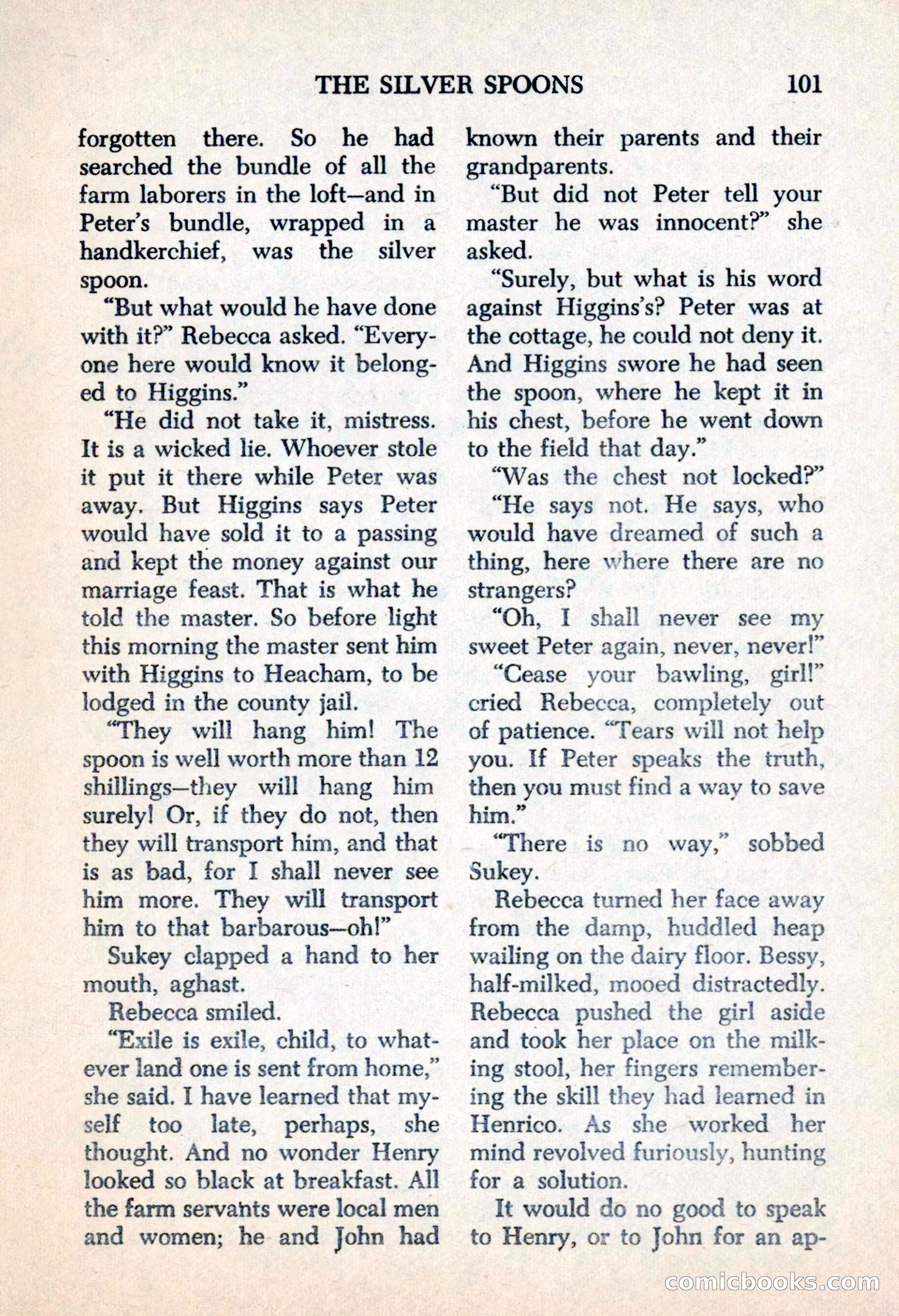 THE SILVER SPOONS 101

forgotten there. So he had searched the bundle of all the farm laborers in the loft—and in Peter's bundle, wrapped in a handkerchief, was the silver spoon.

"But what would he have done with it?" Rebecca asked. "Everyone here would know it belonged to Higgins."

"He did not take it, mistress. It is a wicked lie. Whoever stole it put it there while Peter was away. But Higgins says Peter would have sold it to a passing and kept the money against our marriage feast. That is what he told the master. So before light this morning the master sent him with Higgins to Heacham, to be lodged in the county jail.

"They will hang him! The spoon is well worth more than 12 shillings—they will hang him surely! Or, if they do not, then they will transport him, and that is as bad, for I shall never see him more. They will transport him to that barbarous—oh!"

Sukey clapped a hand to her mouth, aghast.

Rebecca smiled.

"Exile is exile, child, to whatever land one is sent from home," she said. I have learned that myself too late, perhaps, she thought. And no wonder Henry looked so black at breakfast. All the farm servants were local men and women; he and John had known their parents and their grandparents.

"But did not Peter tell your master he was innocent?" she asked.

"Surely, but what is his word against Higgins's? Peter was at the cottage, he could not deny it. And Higgins swore he had seen the spoon, where he kept it in his chest, before he went down to the field that day."

"Was the chest not locked?"

"He says not. He says, who would have dreamed of such a thing, here where there are no strangers?

"Oh, I shall never see my sweet Peter again, never, never!"

"Cease your bawling, girl!" cried Rebecca, completely out of patience. "Tears will not help you. If Peter speaks the truth, then you must find a way to save him."

"There is no way," sobbed Sukey.

Rebecca turned her face away from the damp, huddled heap wailing on the dairy floor. Bessy, half-milked, mooed distractedly. Rebecca pushed the girl aside and took her place on the milking stool, her fingers remembering the skill they had learned in Henrico. As she worked her mind revolved furiously, hunting for a solution.

It would do no good to speak to Henry, or to John for an ap-

comicbooks.com